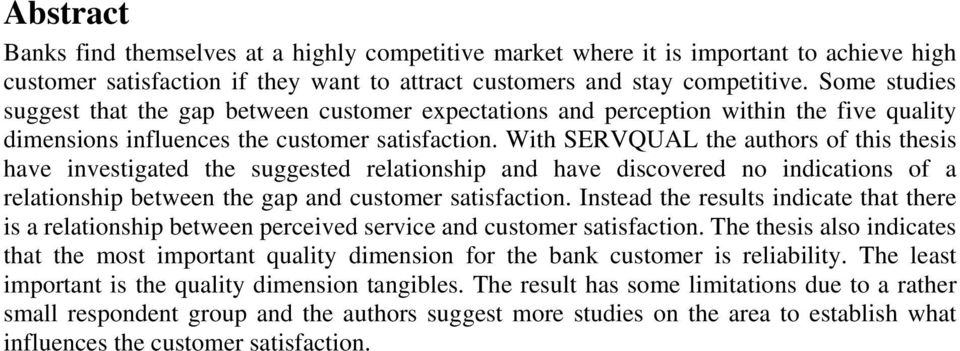 Abstract

Banks find themselves at a highly competitive market where it is important to achieve high customer satisfaction if they want to attract customers and stay competitive. Some studies suggest that the gap between customer expectations and perception within the five quality dimensions influences the customer satisfaction. With SERVQUAL the authors of this thesis have investigated the suggested relationship and have discovered no indications of a relationship between the gap and customer satisfaction. Instead the results indicate that there is a relationship between perceived service and customer satisfaction. The thesis also indicates that the most important quality dimension for the bank customer is reliability. The least important is the quality dimension tangibles. The result has some limitations due to a rather small respondent group and the authors suggest more studies on the area to establish what influences the customer satisfaction.